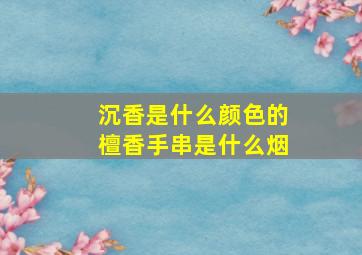 沉香是什么颜色的
檀香手串是什么烟